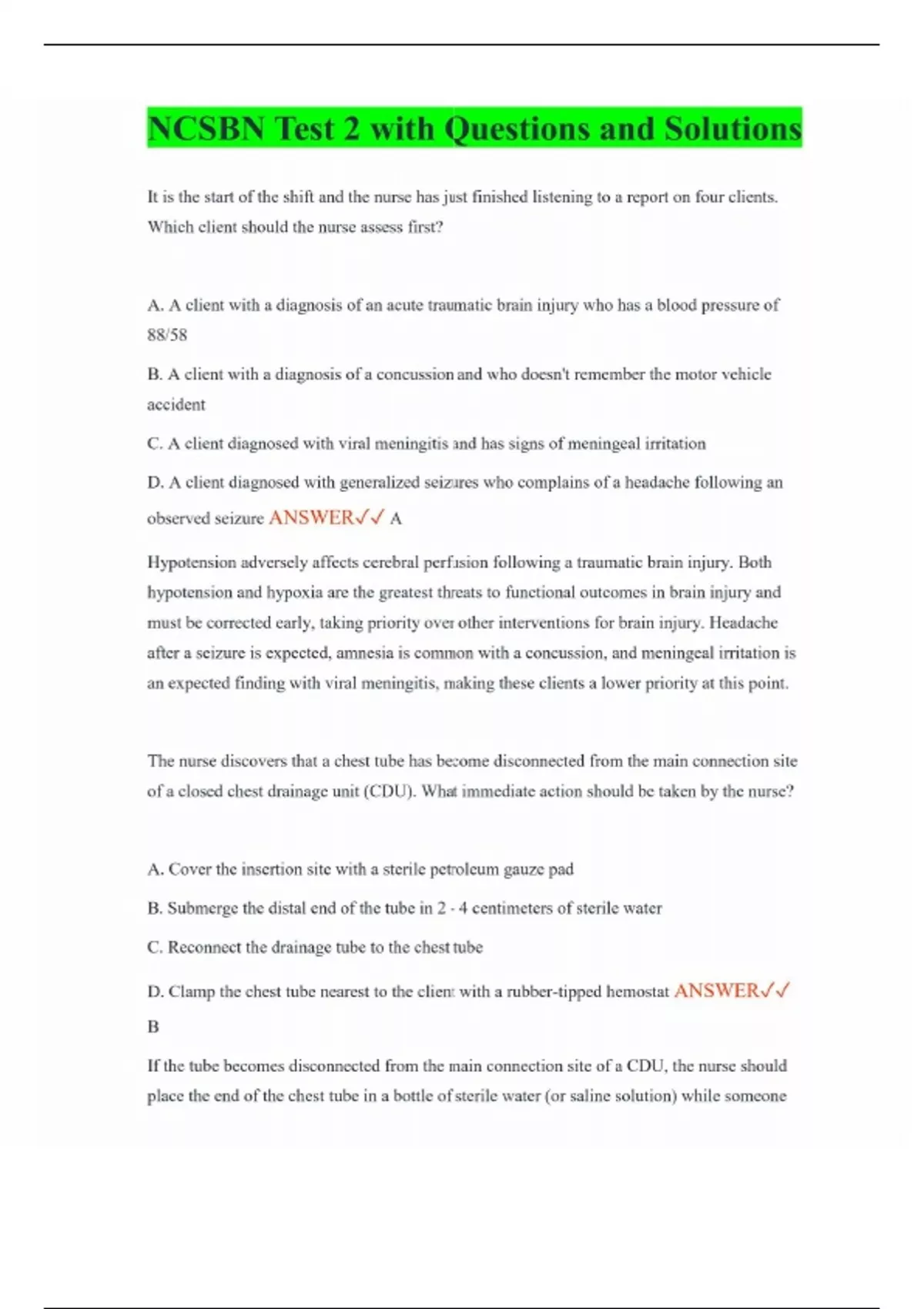 NCSBN Test 2 with Questions and Solutions

It is the start of the shift and the nurse has just finished listening to a report on four clients. Which client should the nurse assess first?

A. A client with a diagnosis of an acute traumatic brain injury who has a blood pressure of 88/58

B. A client with a diagnosis of a concussion and who doesn't remember the motor vehicle accident

C. A client diagnosed with viral meningitis and has signs of meningeal irritation

D. A client diagnosed with generalized seizures who complains of a headache following an observed seizure ANSWER✓✓ A

Hypotension adversely affects cerebral perfusion following a traumatic brain injury. Both hypotension and hypoxia are the greatest threats to functional outcomes in brain injury and must be corrected early, taking priority over other interventions for brain injury. Headache after a seizure is expected, amnesia is common with a concussion, and meningeal irritation is an expected finding with viral meningitis, making these clients a lower priority at this point.

The nurse discovers that a chest tube has become disconnected from the main connection site of a closed chest drainage unit (CDU). What immediate action should be taken by the nurse?

A. Cover the insertion site with a sterile petroleum gauze pad

B. Submerge the distal end of the tube in 2 - 4 centimeters of sterile water

C. Reconnect the drainage tube to the chest tube

D. Clamp the chest tube nearest to the client with a rubber-tipped hemostat ANSWER✓✓ B

If the tube becomes disconnected from the main connection site of a CDU, the nurse should place the end of the chest tube in a bottle of sterile water (or saline solution) while someone